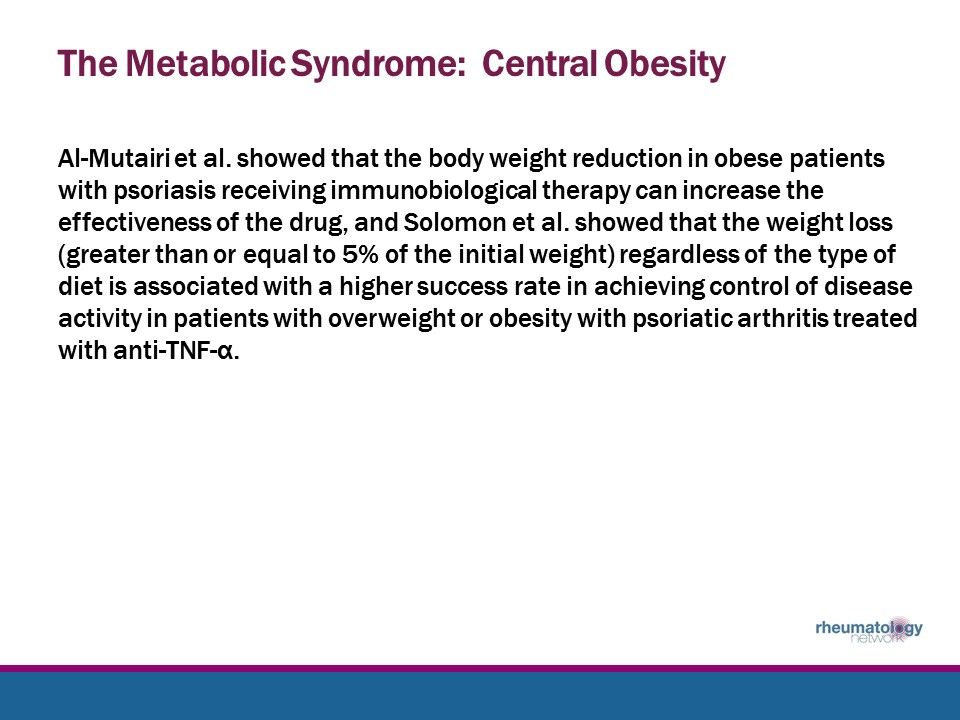 The Metabolic Syndrome: Central Obesity

Al-Mutairi et al. showed that the body weight reduction in obese patients with psoriasis receiving immunobiological therapy can increase the effectiveness of the drug, and Solomon et al. showed that the weight loss (greater than or equal to 5% of the initial weight) regardless of the type of diet is associated with a higher success rate in achieving control of disease activity in patients with overweight or obesity with psoriatic arthritis treated with anti-TNF-α.

rheumatology network